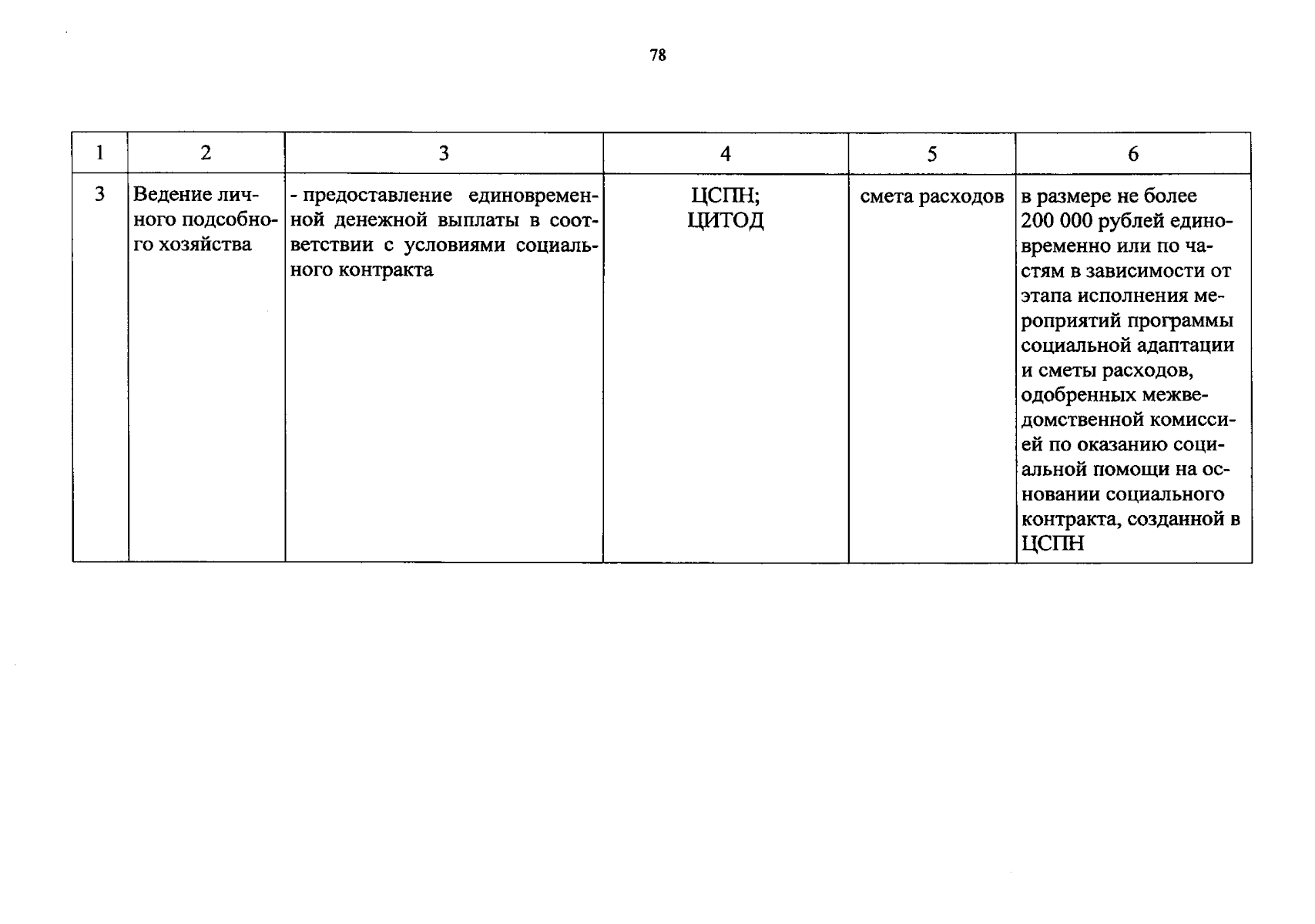 78

| 1 | 2 | 3 | 4 | 5 | 6 |
|---|---|---|---|---|---|
| 3 | Ведение личного подсобного хозяйства | - предоставление единовременной денежной выплаты в соответствии с условиями социального контракта | ЦСПН; ЦИТОД | смета расходов | в размере не более 200 000 рублей единовременно или по частям в зависимости от этапа исполнения мероприятий программы социальной адаптации и сметы расходов, одобренных межведомственной комиссией по оказанию социальной помощи на основании социального контракта, созданной в ЦСПН |